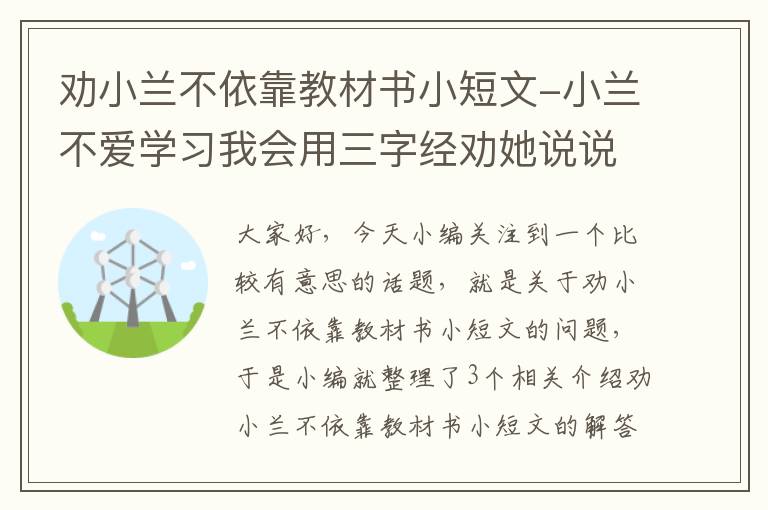 劝小兰不依靠教材书小短文-小兰不爱学习我会用三字经劝她说说

大家好，今天小编关注到一个比较有意思的话题，就是关于劝小兰不依靠教材书小短文的问题，于是小编就整理了3个相关介绍劝小兰不依靠教材书小短文的解答